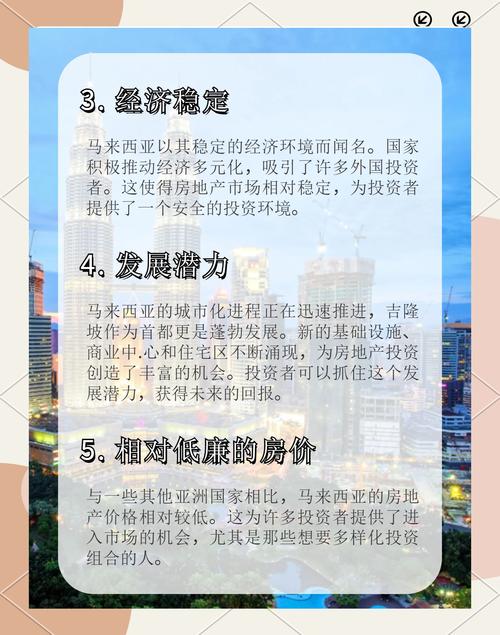 3. 经济稳定

马来西亚以其稳定的经济环境而闻名。国家积极推动经济多元化，吸引了许多外国投资者。这使得房地产市场相对稳定，为投资者提供了一个安全的投资环境。

4. 发展潜力

马来西亚的城市化进程正在迅速推进，吉隆坡作为首都更是蓬勃发展。新的基础设施、商业中.心和住宅区不断涌现，为房地产投资创造了丰富的机会。投资者可以抓住这个发展潜力，获得未来的回报。

5. 相对低廉的房价

与一些其他亚洲国家相比，马来西亚的房地产价格相对较低。这为许多投资者提供了进入市场的机会，尤其是那些想要多样化投资组合的人。